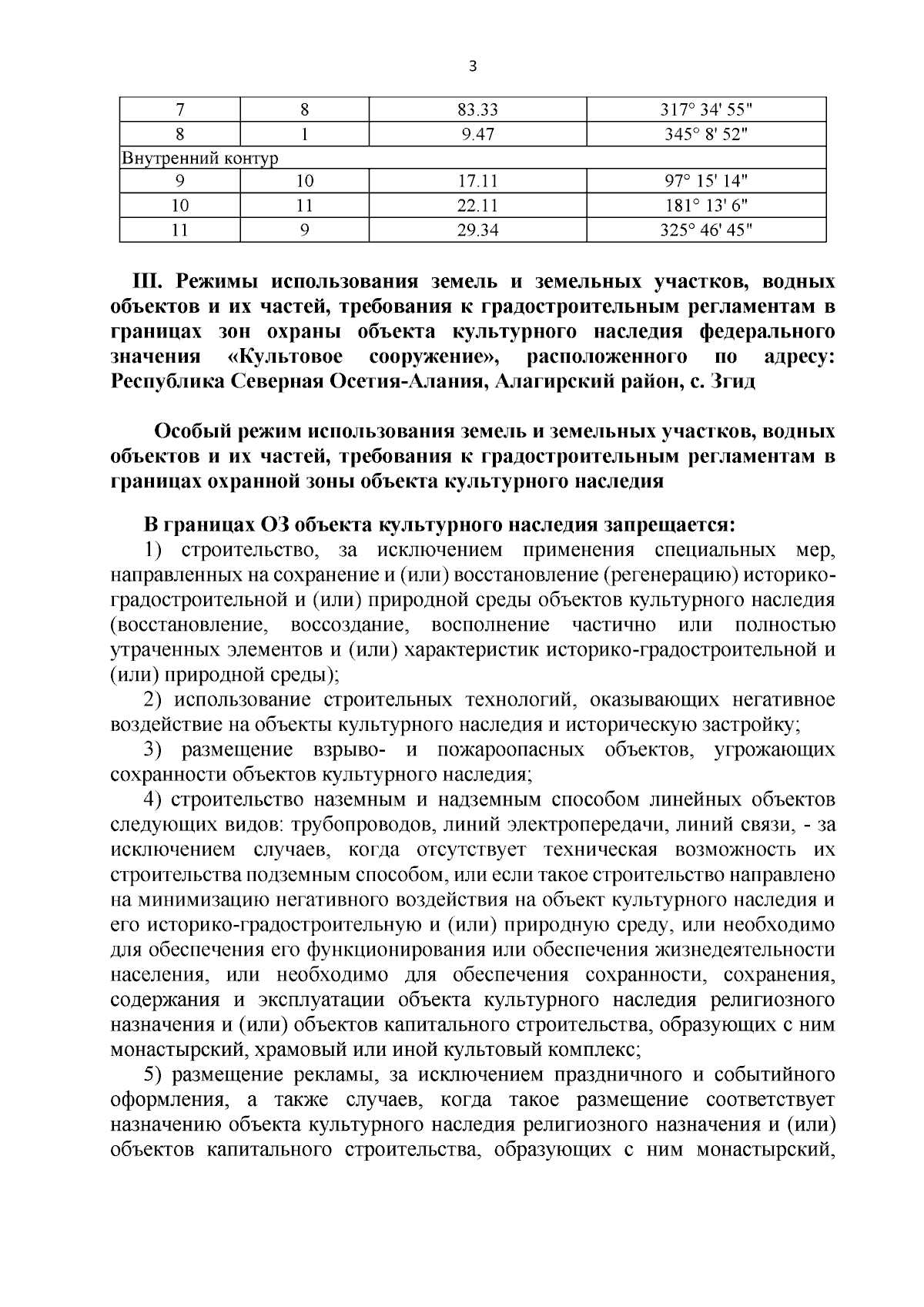 3

| 7 | 8 | 83.33 | 317° 34' 55" |
|---|---|---|---|
| 8 | 1 | 9.47 | 345° 8' 52" |
| Внутренний контур | | | |
| 9 | 10 | 17.11 | 97° 15' 14" |
| 10 | 11 | 22.11 | 181° 13' 6" |
| 11 | 9 | 29.34 | 325° 46' 45" |

III. Режимы использования земель и земельных участков, водных объектов и их частей, требования к градостроительным регламентам в границах зон охраны объекта культурного наследия федерального значения «Культовое сооружение», расположенного по адресу: Республика Северная Осетия-Алания, Алагирский район, с. Згид

Особый режим использования земель и земельных участков, водных объектов и их частей, требования к градостроительным регламентам в границах охранной зоны объекта культурного наследия

В границах ОЗ объекта культурного наследия запрещается:

1) строительство, за исключением применения специальных мер, направленных на сохранение и (или) восстановление (регенерацию) историко-градостроительной и (или) природной среды объектов культурного наследия (восстановление, воссоздание, восполнение частично или полностью утраченных элементов и (или) характеристик историко-градостроительной и (или) природной среды);

2) использование строительных технологий, оказывающих негативное воздействие на объекты культурного наследия и историческую застройку;

3) размещение взрыво- и пожароопасных объектов, угрожающих сохранности объектов культурного наследия;

4) строительство наземным и надземным способом линейных объектов следующих видов: трубопроводов, линий электропередачи, линий связи, - за исключением случаев, когда отсутствует техническая возможность их строительства подземным способом, или если такое строительство направлено на минимизацию негативного воздействия на объект культурного наследия и его историко-градостроительную и (или) природную среду, или необходимо для обеспечения его функционирования или обеспечения жизнедеятельности населения, или необходимо для обеспечения сохранности, сохранения, содержания и эксплуатации объекта культурного наследия религиозного назначения и (или) объектов капитального строительства, образующих с ним монастырский, храмовый или иной культовый комплекс;

5) размещение рекламы, за исключением праздничного и событийного оформления, а также случаев, когда такое размещение соответствует назначению объекта культурного наследия религиозного назначения и (или) объектов капитального строительства, образующих с ним монастырский,